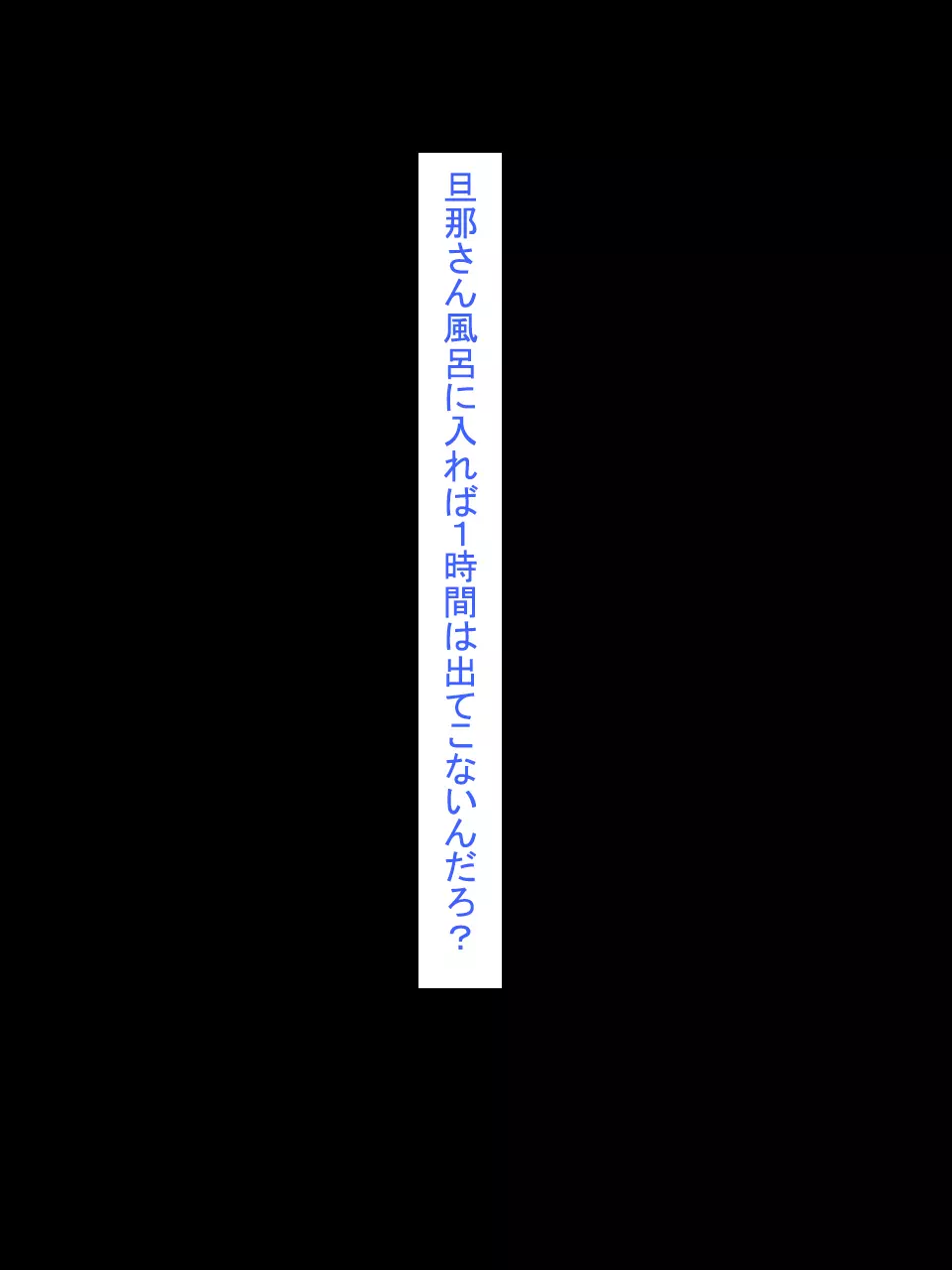 旦那さん風呂に入れば1時間は出てこないんだろ？